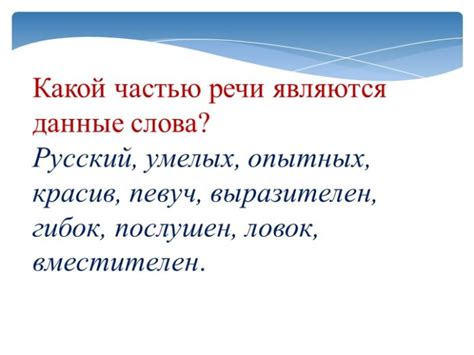 Какой частью речи являются данные слова?
Русский, умелых, опытных, красив, певуч, выразителен, гибок, послушен, ловок, вместителен.